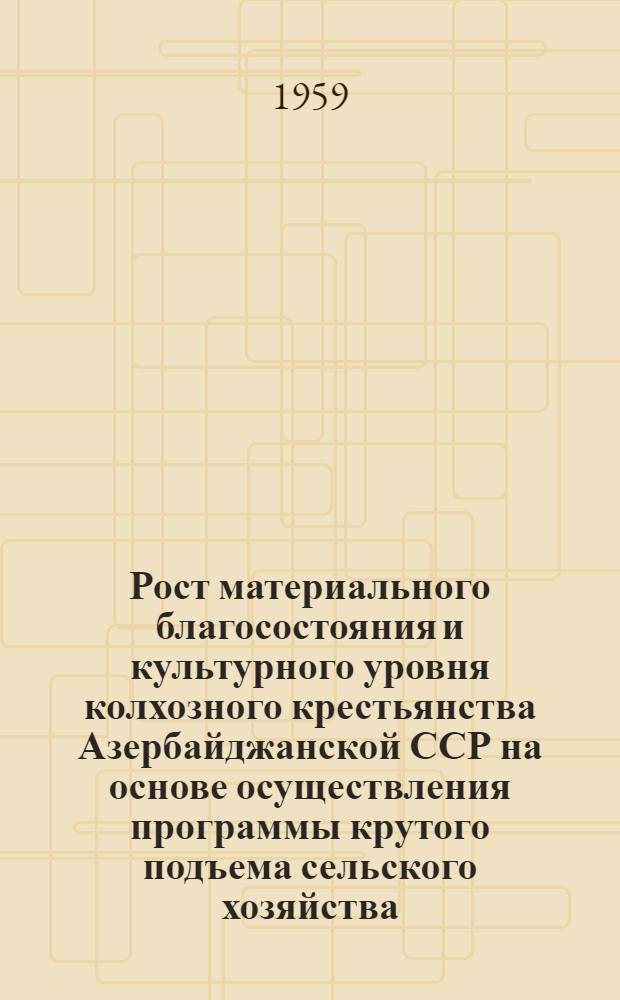 1959

Рост материального благосостояния и культурного уровня колхозного крестьянства Азербайджанской ССР на основе осуществления программы крутого подъема сельского хозяйства